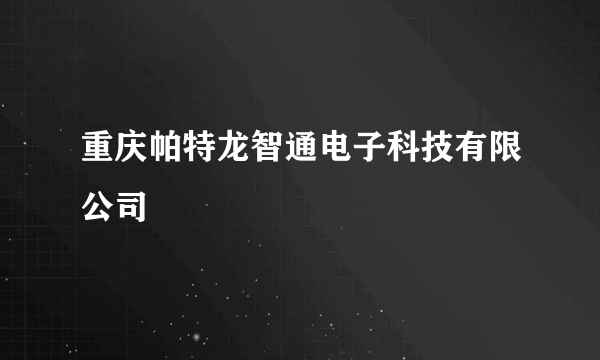 重庆帕特龙智通电子科技有限公司